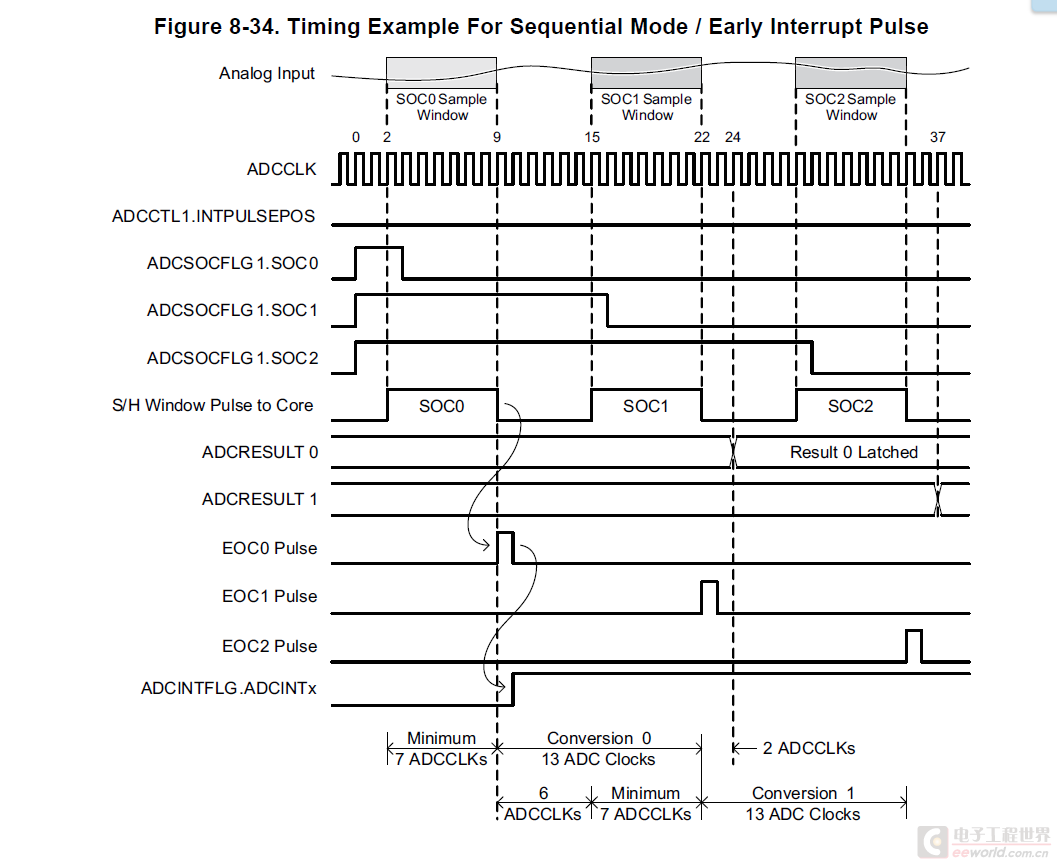 Figure 8-34. Timing Example For Sequential Mode / Early Interrupt Pulse

Analog Input

SOC0 Sample Window

SOC1 Sample Window

SOC2 Sample Window

0 2 9 15 22 24 37

ADCCLK

ADCCTL1.INTPULSEPOS

ADCSOCFLG 1.SOC0

ADCSOCFLG 1.SOC1

ADCSOCFLG 1.SOC2

S/H Window Pulse to Core

SOC0

SOC1

SOC2

ADCRESULT 0

Result 0 Latched

ADCRESULT 1

EOC0 Pulse

EOC1 Pulse

EOC2 Pulse

ADCINTFLG.ADCINTx

Minimum 7 ADCCLKs

Conversion 0 13 ADC Clocks

2 ADCCLKs

6 ADCCLKs

Minimum 7 ADCCLKs

Conversion 1 13 ADC Clocks

电子工程世界 eeworld.com.cn